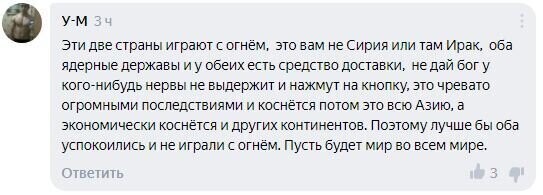 У-М 3 ч

Эти две страны играют с огнём, это вам не Сирия или там Ирак, оба ядерные державы и у обеих есть средство доставки, не дай бог у кого-нибудь нервы не выдержит и нажмут на кнопку, это чревато огромными последствиями и коснётся потом это всю Азию, а экономически коснётся и других континентов. Поэтому лучше бы оба успокоились и не играли с огнём. Пусть будет мир во всем мире.

Ответить

3